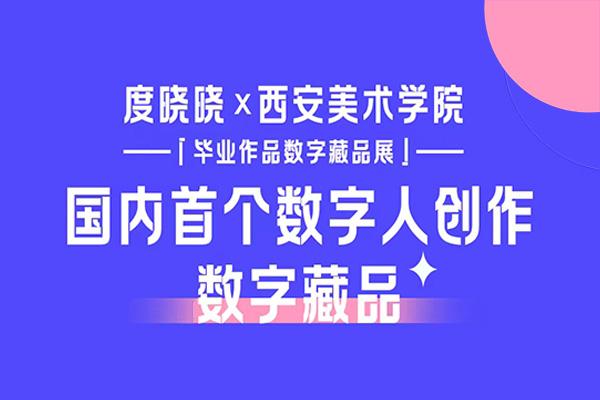 度晓晓 x 西安美术学院

——「毕业作品数字藏品展」——

国内首个数字人创作

数字藏品